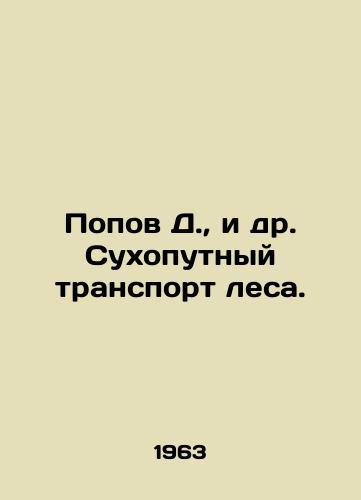 Попов Д., и др. Сухопутный транспорт леса.

1963